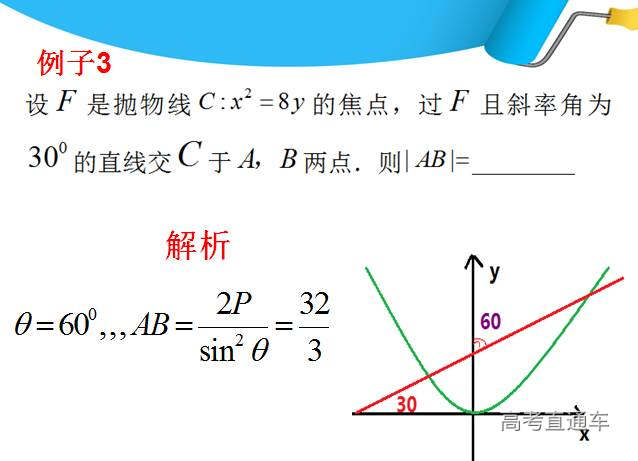 例子3

设$F$是抛物线$C:x^2=8y$的焦点，过$F$且斜率角为$30^0$的直线交$C$于$A$，$B$两点．则$|AB|=$____

解析

$\theta=60^0,,,AB=\frac{2P}{\sin^2\theta}=\frac{32}{3}$

y
60
30
x

高考直通车